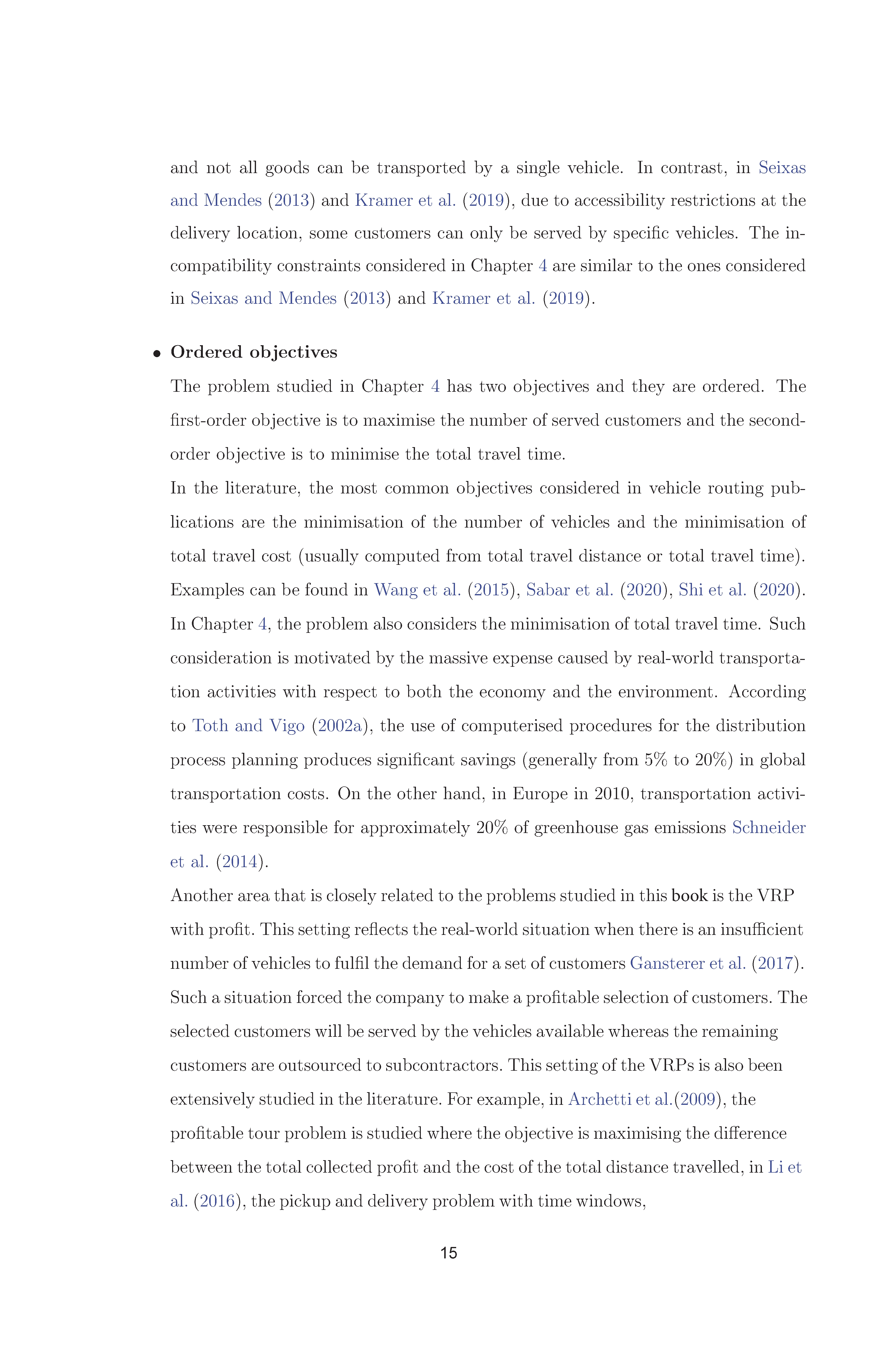 and not all goods can be transported by a single vehicle. In contrast, in Seixas and Mendes (2013) and Kramer et al. (2019), due to accessibility restrictions at the delivery location, some customers can only be served by specific vehicles. The incompatibility constraints considered in Chapter 4 are similar to the ones considered in Seixas and Mendes (2013) and Kramer et al. (2019).

• Ordered objectives

The problem studied in Chapter 4 has two objectives and they are ordered. The first-order objective is to maximise the number of served customers and the second-order objective is to minimise the total travel time.

In the literature, the most common objectives considered in vehicle routing publications are the minimisation of the number of vehicles and the minimisation of total travel cost (usually computed from total travel distance or total travel time). Examples can be found in Wang et al. (2015), Sabar et al. (2020), Shi et al. (2020). In Chapter 4, the problem also considers the minimisation of total travel time. Such consideration is motivated by the massive expense caused by real-world transportation activities with respect to both the economy and the environment. According to Toth and Vigo (2002a), the use of computerised procedures for the distribution process planning produces significant savings (generally from 5% to 20%) in global transportation costs. On the other hand, in Europe in 2010, transportation activities were responsible for approximately 20% of greenhouse gas emissions Schneider et al. (2014).

Another area that is closely related to the problems studied in this book is the VRP with profit. This setting reflects the real-world situation when there is an insufficient number of vehicles to fulfil the demand for a set of customers Gansterer et al. (2017). Such a situation forced the company to make a profitable selection of customers. The selected customers will be served by the vehicles available whereas the remaining customers are outsourced to subcontractors. This setting of the VRPs is also been extensively studied in the literature. For example, in Archetti et al.(2009), the profitable tour problem is studied where the objective is maximising the difference between the total collected profit and the cost of the total distance travelled, in Li et al. (2016), the pickup and delivery problem with time windows,

15